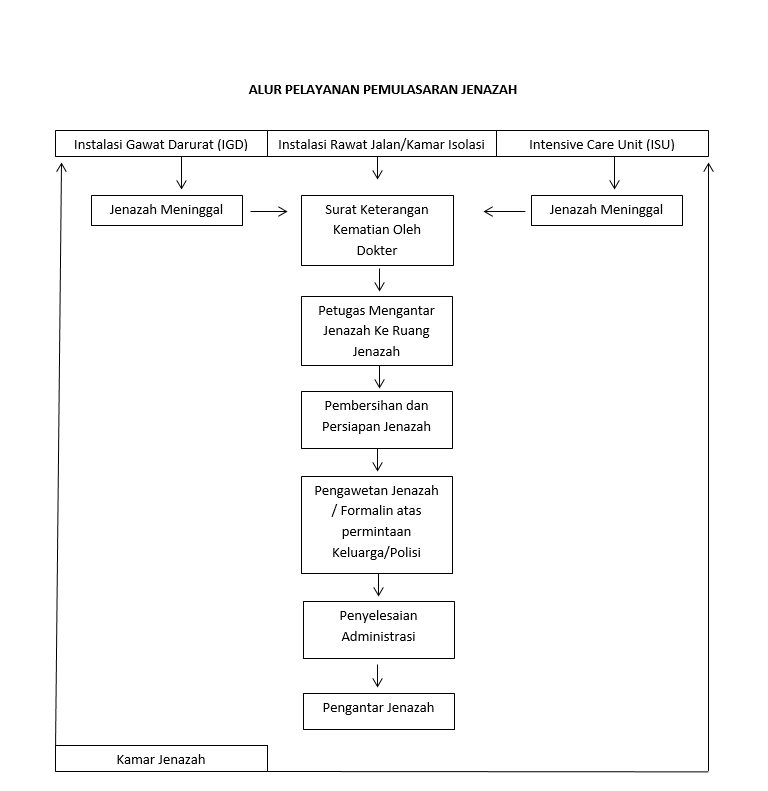 ALUR PELAYANAN PEMULASARAN JENAZAH

Instalasi Gawat Darurat (IGD)

Instalasi Rawat Jalan/Kamar Isolasi

Intensive Care Unit (ISU)

Jenazah Meninggal

Surat Keterangan Kematian Oleh Dokter

Jenazah Meninggal

Petugas Mengantar Jenazah Ke Ruang Jenazah

Pembersihan dan Persiapan Jenazah

Pengawetan Jenazah / Formalin atas permintaan Keluarga/Polisi

Penyelesaian Administrasi

Pengantar Jenazah

Kamar Jenazah